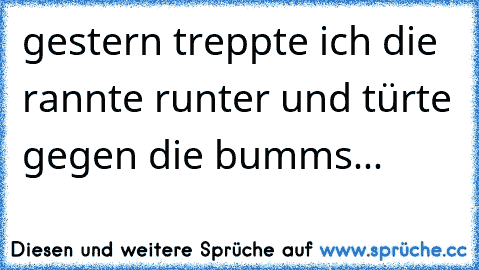 gestern treppte ich die rannte runter und türte gegen die bumms...

Diesen und weitere Sprüche auf www.sprüche.cc